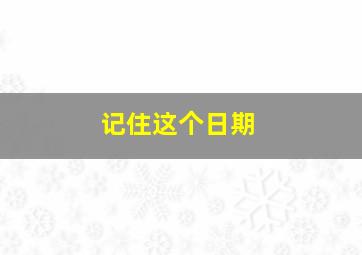 记住这个日期